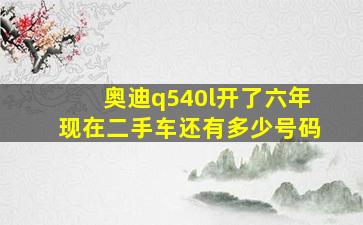 奥迪q540l开了六年
现在二手车还有多少号码